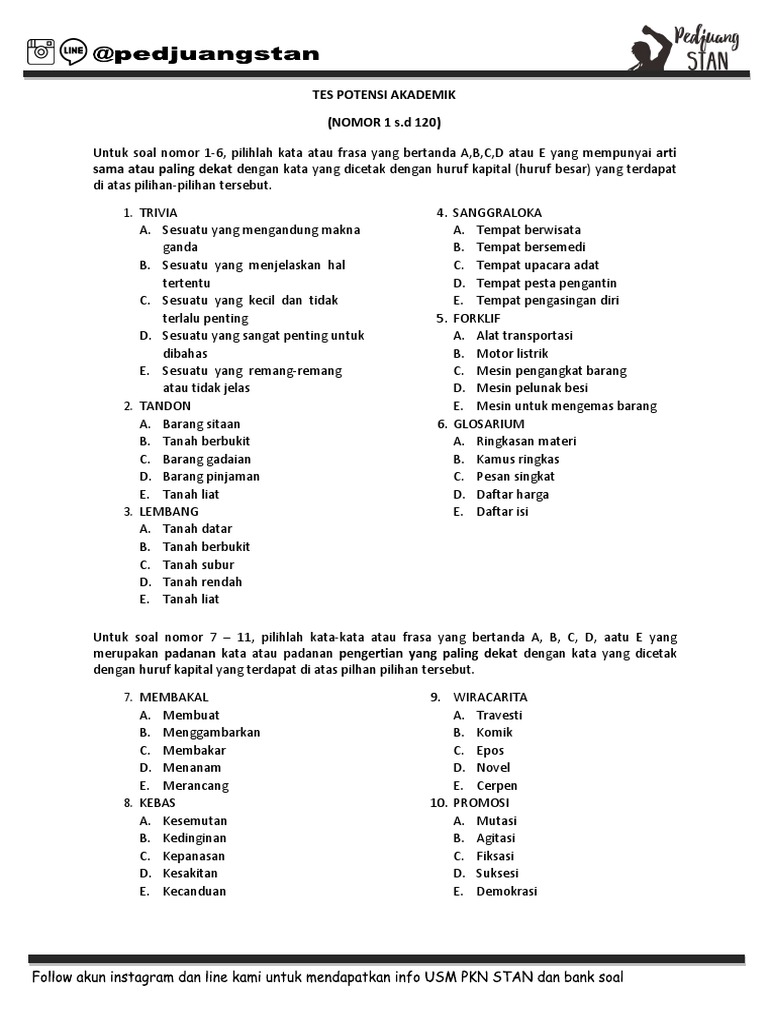 LINE @pedjuangstan

Pedjuang STAN

TES POTENSI AKADEMIK

(NOMOR 1 s.d 120)

Untuk soal nomor 1-6, pilihlah kata atau frasa yang bertanda A,B,C,D atau E yang mempunyai arti sama atau paling dekat dengan kata yang dicetak dengan huruf kapital (huruf besar) yang terdapat di atas pilihan-pilihan tersebut.

1. TRIVIA
A. Sesuatu yang mengandung makna ganda
B. Sesuatu yang menjelaskan hal tertentu
C. Sesuatu yang kecil dan tidak terlalu penting
D. Sesuatu yang sangat penting untuk dibahas
E. Sesuatu yang remang-remang atau tidak jelas

2. TANDON
A. Barang sitaan
B. Tanah berbukit
C. Barang gadaian
D. Barang pinjaman
E. Tanah liat

3. LEMBANG
A. Tanah datar
B. Tanah berbukit
C. Tanah subur
D. Tanah rendah
E. Tanah liat

4. SANGGRALOKA
A. Tempat berwisata
B. Tempat bersemedi
C. Tempat upacara adat
D. Tempat pesta pengantin
E. Tempat pengasingan diri

5. FORKLIF
A. Alat transportasi
B. Motor listrik
C. Mesin pengangkat barang
D. Mesin pelunak besi
E. Mesin untuk mengemas barang

6. GLOSARIUM
A. Ringkasan materi
B. Kamus ringkas
C. Pesan singkat
D. Daftar harga
E. Daftar isi

Untuk soal nomor 7 – 11, pilihlah kata-kata atau frasa yang bertanda A, B, C, D, aatu E yang merupakan padanan kata atau padanan pengertian yang paling dekat dengan kata yang dicetak dengan huruf kapital yang terdapat di atas pilhan pilihan tersebut.

7. MEMBAKAL
A. Membuat
B. Menggambarkan
C. Membakar
D. Menanam
E. Merancang

8. KEBAS
A. Kesemutan
B. Kedinginan
C. Kepanasan
D. Kesakitan
E. Kecanduan

9. WIRACARITA
A. Travesti
B. Komik
C. Epos
D. Novel
E. Cerpen

10. PROMOSI
A. Mutasi
B. Agitasi
C. Fiksasi
D. Suksesi
E. Demokrasi

Follow akun instagram dan line kami untuk mendapatkan info USM PKN STAN dan bank soal